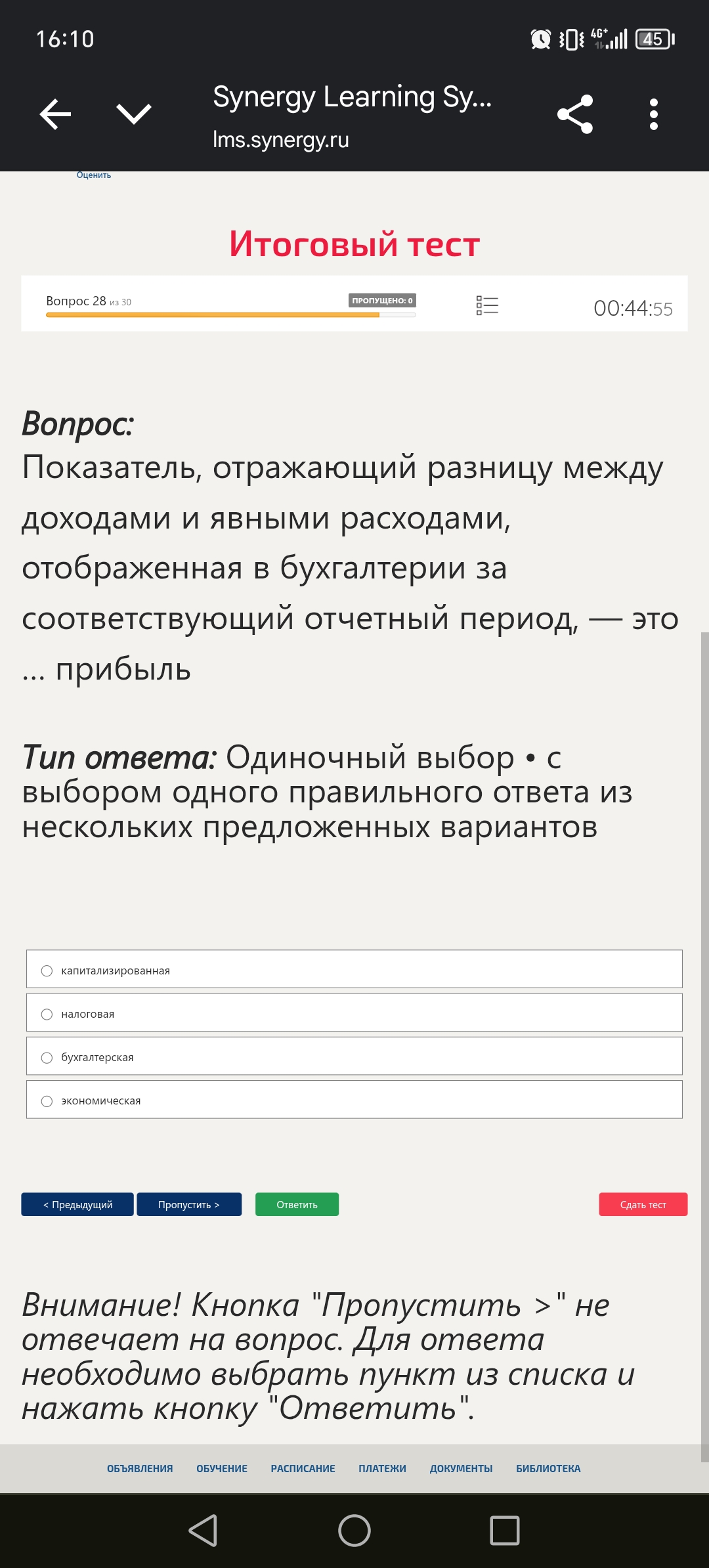 16:10

4G+ 45

Synergy Learning Sy...
lms.synergy.ru

Оценить

Итоговый тест

Вопрос 28 из 30 ПРОПУЩЕНО: 0

00:44:55

Вопрос:
Показатель, отражающий разницу между доходами и явными расходами, отображенная в бухгалтерии за соответствующий отчетный период, — это ... прибыль

Тип ответа: Одиночный выбор • с выбором одного правильного ответа из нескольких предложенных вариантов

капитализированная

налоговая

бухгалтерская

экономическая

< Предыдущий
Пропустить >
Ответить
Сдать тест

Внимание! Кнопка "Пропустить >" не отвечает на вопрос. Для ответа необходимо выбрать пункт из списка и нажать кнопку "Ответить".

ОБЪЯВЛЕНИЯ ОБУЧЕНИЕ РАСПИСАНИЕ ПЛАТЕЖИ ДОКУМЕНТЫ БИБЛИОТЕКА